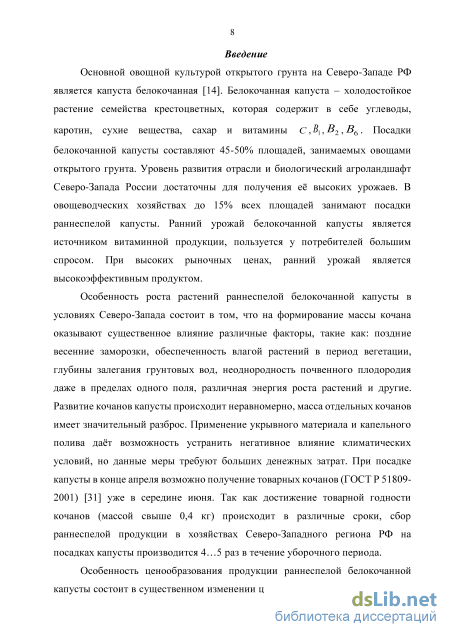 8

Введение

Основной овощной культурой открытого грунта на Северо-Западе РФ является капуста белокочанная [14]. Белокочанная капуста – холодостойкое растение семейства крестоцветных, которая содержит в себе углеводы, каротин, сухие вещества, сахар и витамины $C, B_1, B_2, B_6$. Посадки белокочанной капусты составляют 45-50% площадей, занимаемых овощами открытого грунта. Уровень развития отрасли и биологический агроландшафт Северо-Запада России достаточны для получения её высоких урожаев. В овощеводческих хозяйствах до 15% всех площадей занимают посадки раннеспелой капусты. Ранний урожай белокочанной капусты является источником витаминной продукции, пользуется у потребителей большим спросом. При высоких рыночных ценах, ранний урожай является высокоэффективным продуктом.

Особенность роста растений раннеспелой белокочанной капусты в условиях Северо-Запада состоит в том, что на формирование массы кочана оказывают существенное влияние различные факторы, такие как: поздние весенние заморозки, обеспеченность влагой растений в период вегетации, глубины залегания грунтовых вод, неоднородность почвенного плодородия даже в пределах одного поля, различная энергия роста растений и другие. Развитие кочанов капусты происходит неравномерно, масса отдельных кочанов имеет значительный разброс. Применение укрывного материала и капельного полива даёт возможность устранить негативное влияние климатических условий, но данные меры требуют больших денежных затрат. При посадке капусты в конце апреля возможно получение товарных кочанов (ГОСТ Р 51809-2001) [31] уже в середине июня. Так как достижение товарной годности кочанов (массой свыше 0,4 кг) происходит в различные сроки, сбор раннеспелой продукции в хозяйствах Северо-Западного региона РФ на посадках капусты производится 4…5 раз в течение уборочного периода.

Особенность ценообразования продукции раннеспелой белокочанной капусты состоит в существенном изменении ц

dsLib.net
библиотека диссертаций